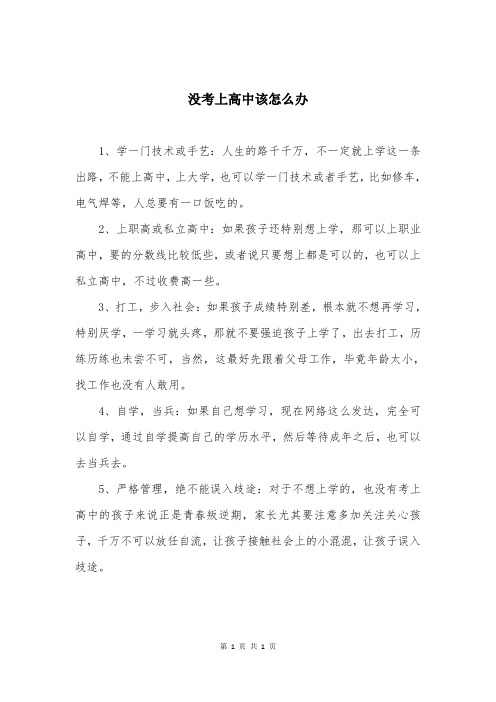 没考上高中该怎么办

1、学一门技术或手艺：人生的路千千万，不一定就上学这一条出路，不能上高中，上大学，也可以学一门技术或者手艺，比如修车，电气焊等，人总要有一口饭吃的。

2、上职高或私立高中：如果孩子还特别想上学，那可以上职业高中，要的分数线比较低些，或者说只要想上都是可以的，也可以上私立高中，不过收费高一些。

3、打工，步入社会：如果孩子成绩特别差，根本就不想再学习，特别厌学，一学习就头疼，那就不要强迫孩子上学了，出去打工，历练历练也未尝不可，当然，这最好先跟着父母工作，毕竟年龄太小，找工作也没有人敢用。

4、自学，当兵：如果自己想学习，现在网络这么发达，完全可以自学，通过自学提高自己的学历水平，然后等待成年之后，也可以去当兵去。

5、严格管理，绝不能误入歧途：对于不想上学的，也没有考上高中的孩子来说正是青春叛逆期，家长尤其要注意多加关注关心孩子，千万不可以放任自流，让孩子接触社会上的小混混，让孩子误入歧途。

第 1 页 共 1 页